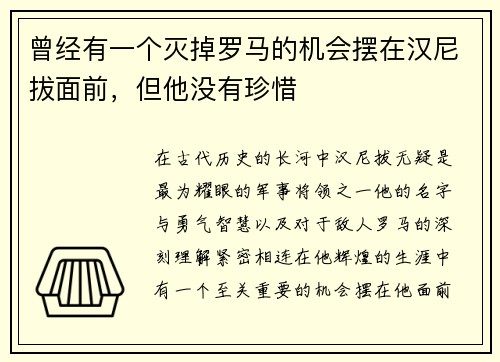 曾经有一个灭掉罗马的机会摆在汉尼拔面前，但他没有珍惜

在古代历史的长河中汉尼拔无疑是最为耀眼的军事将领之一他的名字与勇气智慧以及对于敌人罗马的深刻理解紧密相连在他辉煌的生涯中有一个至关重要的机会摆在他面前